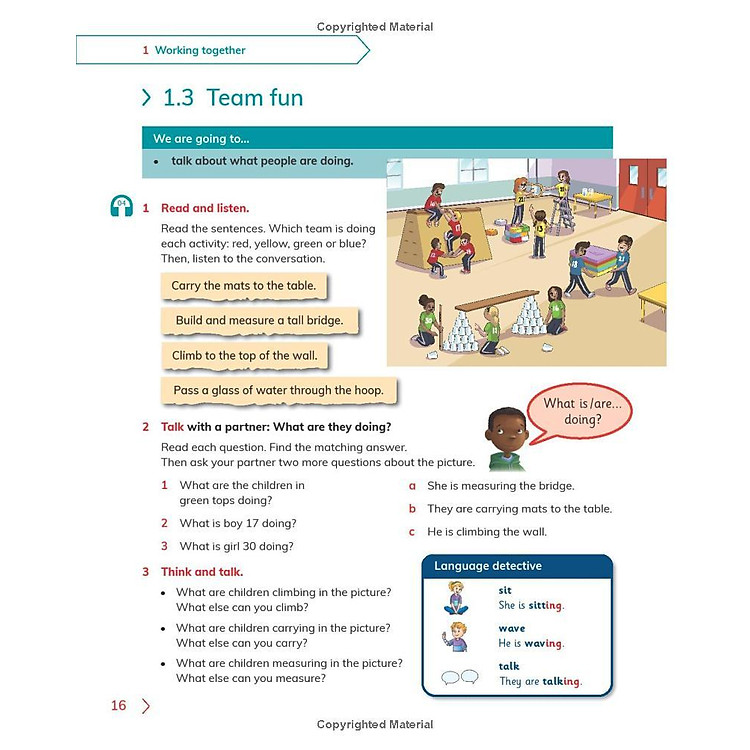 Copyrighted Material

1 Working together

1.3 Team fun

We are going to...

• talk about what people are doing.

04

1 Read and listen.

Read the sentences. Which team is doing each activity: red, yellow, green or blue? Then, listen to the conversation.

Carry the mats to the table.

Build and measure a tall bridge.

Climb to the top of the wall.

Pass a glass of water through the hoop.

What is/are... doing?

2 Talk with a partner: What are they doing?

Read each question. Find the matching answer. Then ask your partner two more questions about the picture.

1 What are the children in green tops doing?

2 What is boy 17 doing?

3 What is girl 30 doing?

a She is measuring the bridge.

b They are carrying mats to the table.

c He is climbing the wall.

3 Think and talk.

• What are children climbing in the picture? What else can you climb?

• What are children carrying in the picture? What else can you carry?

• What are children measuring in the picture? What else can you measure?

Language detective

sit
She is sitting.

wave
He is waving.

talk
They are talking.

16

Copyrighted Material